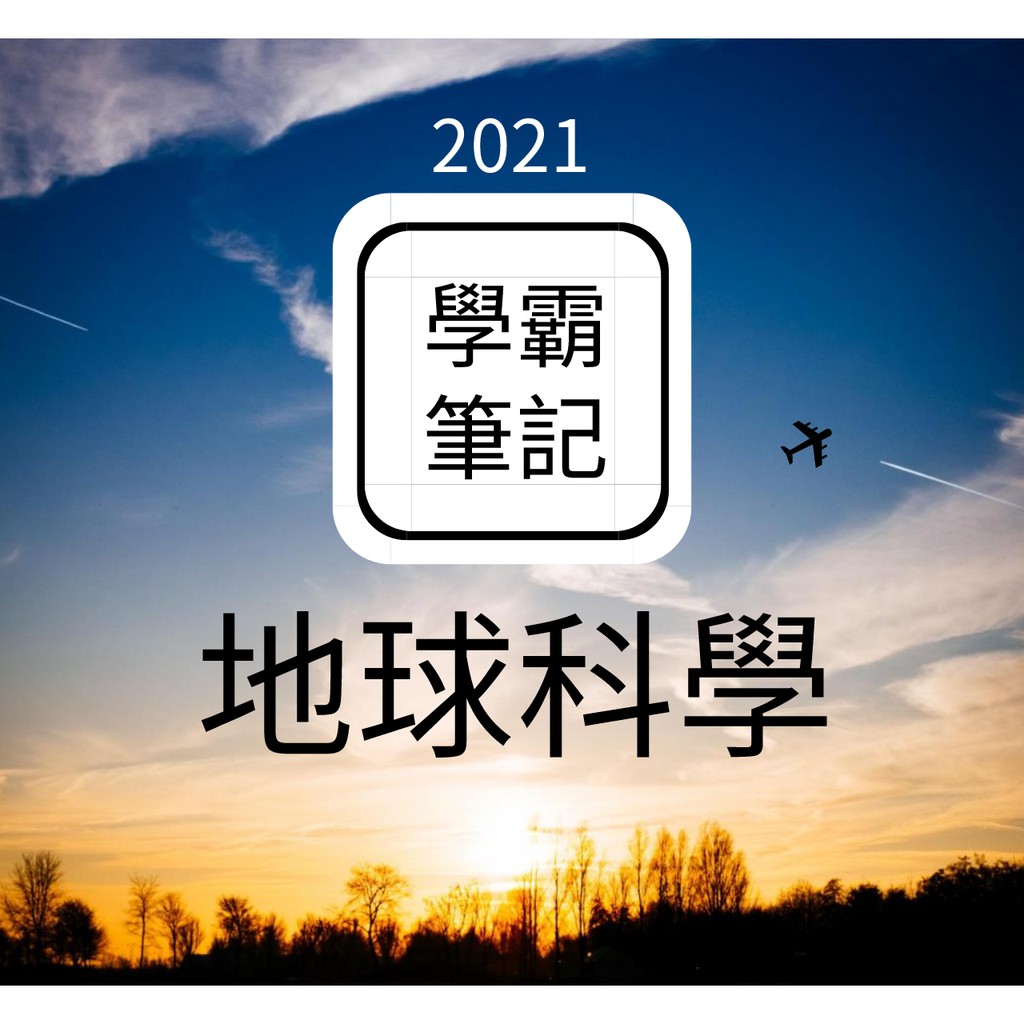 2021

學霸
筆記

地球科學